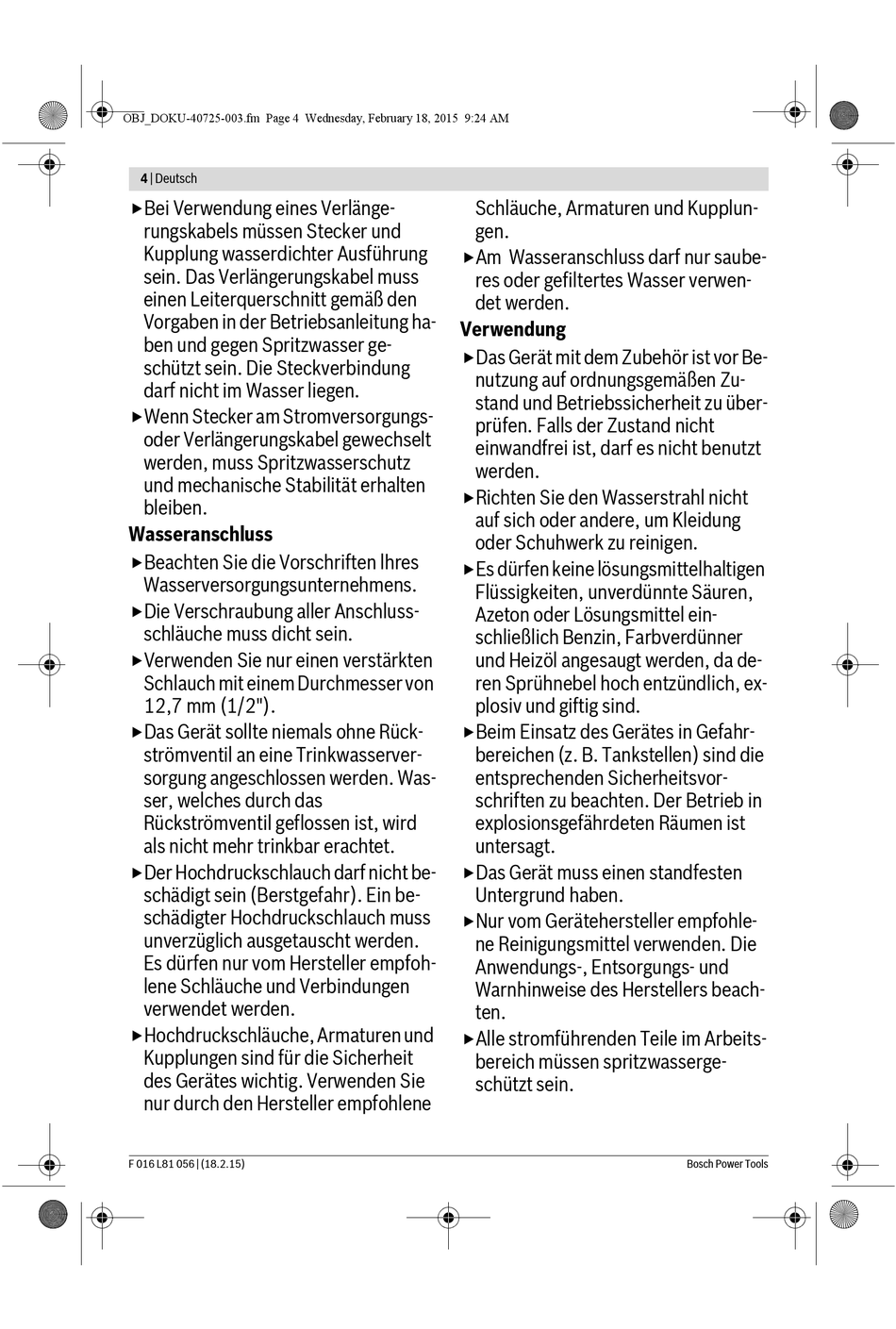 OBJ_DOKU-40725-003.fm Page 4 Wednesday, February 18, 2015 9:24 AM

4 | Deutsch

▶ Bei Verwendung eines Verlängerungskabels müssen Stecker und Kupplung wasserdichter Ausführung sein. Das Verlängerungskabel muss einen Leiterquerschnitt gemäß den Vorgaben in der Betriebsanleitung haben und gegen Spritzwasser geschützt sein. Die Steckverbindung darf nicht im Wasser liegen.

▶ Wenn Stecker am Stromversorgungs- oder Verlängerungskabel gewechselt werden, muss Spritzwasserschutz und mechanische Stabilität erhalten bleiben.

Wasseranschluss

▶ Beachten Sie die Vorschriften Ihres Wasserversorgungsunternehmens.

▶ Die Verschraubung aller Anschlussschläuche muss dicht sein.

▶ Verwenden Sie nur einen verstärkten Schlauch mit einem Durchmesser von 12,7 mm (1/2").

▶ Das Gerät sollte niemals ohne Rückströmventil an eine Trinkwasserversorgung angeschlossen werden. Wasser, welches durch das Rückströmventil geflossen ist, wird als nicht mehr trinkbar erachtet.

▶ Der Hochdruckschlauch darf nicht beschädigt sein (Berstgefahr). Ein beschädigter Hochdruckschlauch muss unverzüglich ausgetauscht werden. Es dürfen nur vom Hersteller empfohlene Schläuche und Verbindungen verwendet werden.

▶ Hochdruckschläuche, Armaturen und Kupplungen sind für die Sicherheit des Gerätes wichtig. Verwenden Sie nur durch den Hersteller empfohlene Schläuche, Armaturen und Kupplungen.

▶ Am Wasseranschluss darf nur sauberes oder gefiltertes Wasser verwendet werden.

Verwendung

▶ Das Gerät mit dem Zubehör ist vor Benutzung auf ordnungsgemäßen Zustand und Betriebssicherheit zu überprüfen. Falls der Zustand nicht einwandfrei ist, darf es nicht benutzt werden.

▶ Richten Sie den Wasserstrahl nicht auf sich oder andere, um Kleidung oder Schuhwerk zu reinigen.

▶ Es dürfen keine lösungsmittelhaltigen Flüssigkeiten, unverdünnte Säuren, Azeton oder Lösungsmittel einschließlich Benzin, Farbverdünner und Heizöl angesaugt werden, da deren Sprühnebel hoch entzündlich, explosiv und giftig sind.

▶ Beim Einsatz des Gerätes in Gefahrbereichen (z. B. Tankstellen) sind die entsprechenden Sicherheitsvorschriften zu beachten. Der Betrieb in explosionsgefährdeten Räumen ist untersagt.

▶ Das Gerät muss einen standfesten Untergrund haben.

▶ Nur vom Gerätehersteller empfohlene Reinigungsmittel verwenden. Die Anwendungs-, Entsorgungs- und Warnhinweise des Herstellers beachten.

▶ Alle stromführenden Teile im Arbeitsbereich müssen spritzwassergeschützt sein.

F 016 L81 056 | (18.2.15)    Bosch Power Tools